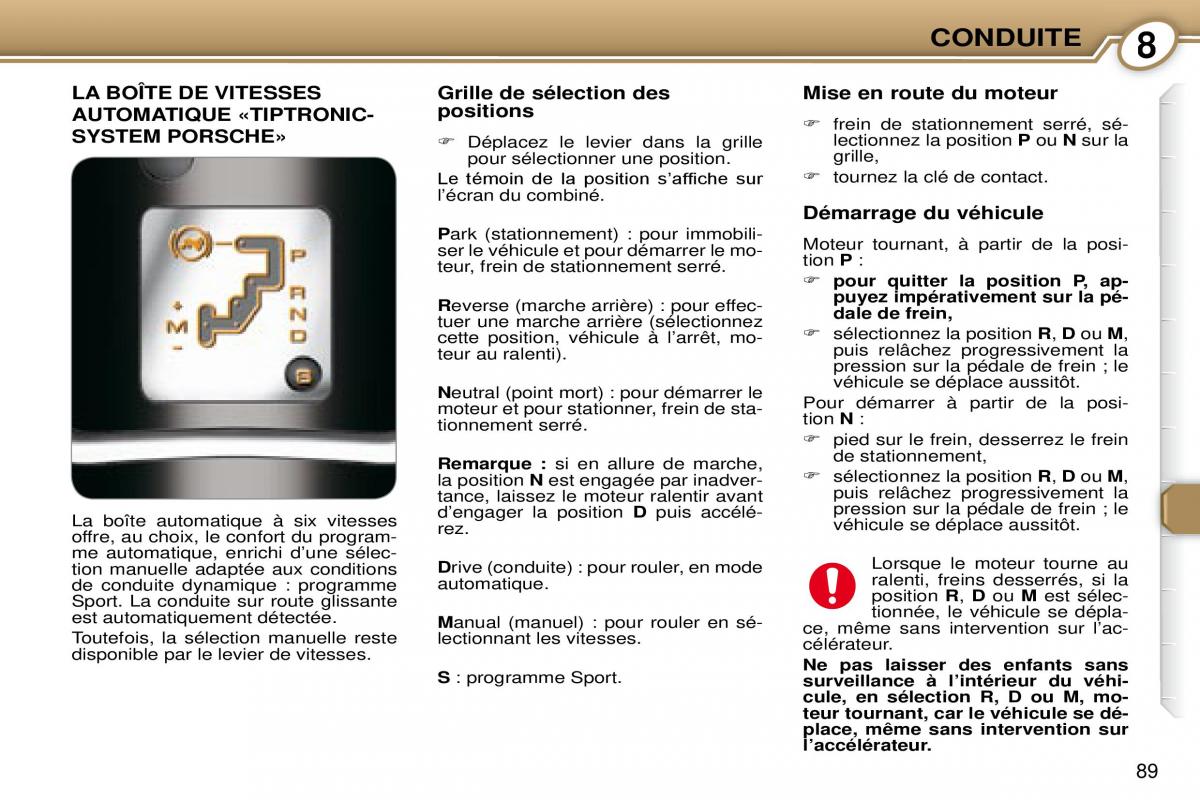 CONDUITE 8

LA BOÎTE DE VITESSES AUTOMATIQUE «TIPTRONIC-SYSTEM PORSCHE»

P
R
N
D
+
M
-
S

La boîte automatique à six vitesses offre, au choix, le confort du programme automatique, enrichi d'une sélection manuelle adaptée aux conditions de conduite dynamique : programme Sport. La conduite sur route glissante est automatiquement détectée.

Toutefois, la sélection manuelle reste disponible par le levier de vitesses.

Grille de sélection des positions

☞ Déplacez le levier dans la grille pour sélectionner une position.

Le témoin de la position s'affiche sur l'écran du combiné.

Park (stationnement) : pour immobiliser le véhicule et pour démarrer le moteur, frein de stationnement serré.

Reverse (marche arrière) : pour effectuer une marche arrière (sélectionnez cette position, véhicule à l'arrêt, moteur au ralenti).

Neutral (point mort) : pour démarrer le moteur et pour stationner, frein de stationnement serré.

Remarque : si en allure de marche, la position N est engagée par inadvertance, laissez le moteur ralentir avant d'engager la position D puis accélérez.

Drive (conduite) : pour rouler, en mode automatique.

Manual (manuel) : pour rouler en sélectionnant les vitesses.

S : programme Sport.

Mise en route du moteur

☞ frein de stationnement serré, sélectionnez la position P ou N sur la grille,

☞ tournez la clé de contact.

Démarrage du véhicule

Moteur tournant, à partir de la position P :

☞ pour quitter la position P, appuyez impérativement sur la pédale de frein,

☞ sélectionnez la position R, D ou M, puis relâchez progressivement la pression sur la pédale de frein ; le véhicule se déplace aussitôt.

Pour démarrer à partir de la position N :

☞ pied sur le frein, desserrez le frein de stationnement,

☞ sélectionnez la position R, D ou M, puis relâchez progressivement la pression sur la pédale de frein ; le véhicule se déplace aussitôt.

Lorsque le moteur tourne au ralenti, freins desserrés, si la position R, D ou M est sélectionnée, le véhicule se déplace, même sans intervention sur l'accélérateur.

Ne pas laisser des enfants sans surveillance à l'intérieur du véhicule, en sélection R, D ou M, moteur tournant, car le véhicule se déplace, même sans intervention sur l'accélérateur.

89